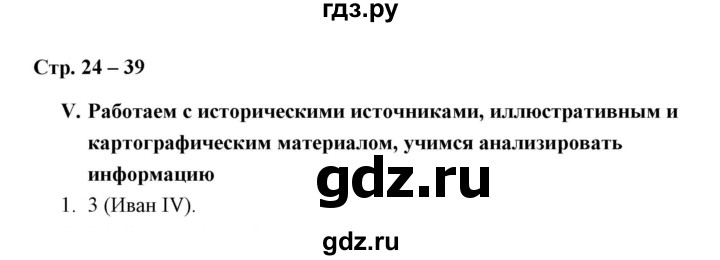 гдз.ру

Стр. 24 – 39

V. Работаем с историческими источниками, иллюстративным и картографическим материалом, учимся анализировать информацию

gdz.ru

1. 3 (Иван IV).

gdz.ru